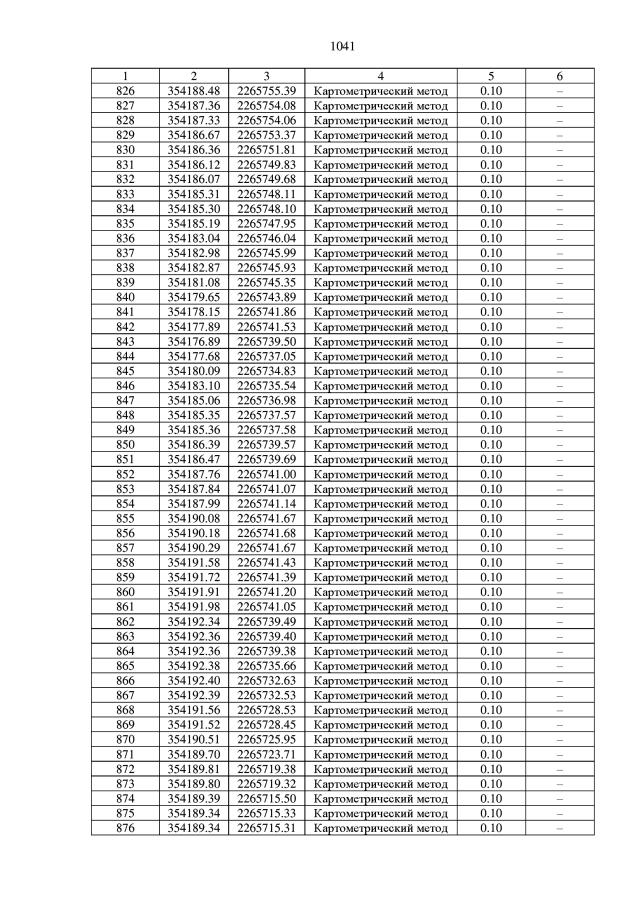 1041

| 1 | 2 | 3 | 4 | 5 | 6 |
|---|---|---|---|---|---|
| 826 | 354188.48 | 2265755.39 | Картометрический метод | 0.10 | – |
| 827 | 354187.36 | 2265754.08 | Картометрический метод | 0.10 | – |
| 828 | 354187.33 | 2265754.06 | Картометрический метод | 0.10 | – |
| 829 | 354186.67 | 2265753.37 | Картометрический метод | 0.10 | – |
| 830 | 354186.36 | 2265751.81 | Картометрический метод | 0.10 | – |
| 831 | 354186.12 | 2265749.83 | Картометрический метод | 0.10 | – |
| 832 | 354186.07 | 2265749.68 | Картометрический метод | 0.10 | – |
| 833 | 354185.31 | 2265748.11 | Картометрический метод | 0.10 | – |
| 834 | 354185.30 | 2265748.10 | Картометрический метод | 0.10 | – |
| 835 | 354185.19 | 2265747.95 | Картометрический метод | 0.10 | – |
| 836 | 354183.04 | 2265746.04 | Картометрический метод | 0.10 | – |
| 837 | 354182.98 | 2265745.99 | Картометрический метод | 0.10 | – |
| 838 | 354182.87 | 2265745.93 | Картометрический метод | 0.10 | – |
| 839 | 354181.08 | 2265745.35 | Картометрический метод | 0.10 | – |
| 840 | 354179.65 | 2265743.89 | Картометрический метод | 0.10 | – |
| 841 | 354178.15 | 2265741.86 | Картометрический метод | 0.10 | – |
| 842 | 354177.89 | 2265741.53 | Картометрический метод | 0.10 | – |
| 843 | 354176.89 | 2265739.50 | Картометрический метод | 0.10 | – |
| 844 | 354177.68 | 2265737.05 | Картометрический метод | 0.10 | – |
| 845 | 354180.09 | 2265734.83 | Картометрический метод | 0.10 | – |
| 846 | 354183.10 | 2265735.54 | Картометрический метод | 0.10 | – |
| 847 | 354185.06 | 2265736.98 | Картометрический метод | 0.10 | – |
| 848 | 354185.35 | 2265737.57 | Картометрический метод | 0.10 | – |
| 849 | 354185.36 | 2265737.58 | Картометрический метод | 0.10 | – |
| 850 | 354186.39 | 2265739.57 | Картометрический метод | 0.10 | – |
| 851 | 354186.47 | 2265739.69 | Картометрический метод | 0.10 | – |
| 852 | 354187.76 | 2265741.00 | Картометрический метод | 0.10 | – |
| 853 | 354187.84 | 2265741.07 | Картометрический метод | 0.10 | – |
| 854 | 354187.99 | 2265741.14 | Картометрический метод | 0.10 | – |
| 855 | 354190.08 | 2265741.67 | Картометрический метод | 0.10 | – |
| 856 | 354190.18 | 2265741.68 | Картометрический метод | 0.10 | – |
| 857 | 354190.29 | 2265741.67 | Картометрический метод | 0.10 | – |
| 858 | 354191.58 | 2265741.43 | Картометрический метод | 0.10 | – |
| 859 | 354191.72 | 2265741.39 | Картометрический метод | 0.10 | – |
| 860 | 354191.91 | 2265741.20 | Картометрический метод | 0.10 | – |
| 861 | 354191.98 | 2265741.05 | Картометрический метод | 0.10 | – |
| 862 | 354192.34 | 2265739.49 | Картометрический метод | 0.10 | – |
| 863 | 354192.36 | 2265739.40 | Картометрический метод | 0.10 | – |
| 864 | 354192.36 | 2265739.38 | Картометрический метод | 0.10 | – |
| 865 | 354192.38 | 2265735.66 | Картометрический метод | 0.10 | – |
| 866 | 354192.40 | 2265732.63 | Картометрический метод | 0.10 | – |
| 867 | 354192.39 | 2265732.53 | Картометрический метод | 0.10 | – |
| 868 | 354191.56 | 2265728.53 | Картометрический метод | 0.10 | – |
| 869 | 354191.52 | 2265728.45 | Картометрический метод | 0.10 | – |
| 870 | 354190.51 | 2265725.95 | Картометрический метод | 0.10 | – |
| 871 | 354189.70 | 2265723.71 | Картометрический метод | 0.10 | – |
| 872 | 354189.81 | 2265719.38 | Картометрический метод | 0.10 | – |
| 873 | 354189.80 | 2265719.32 | Картометрический метод | 0.10 | – |
| 874 | 354189.39 | 2265715.50 | Картометрический метод | 0.10 | – |
| 875 | 354189.34 | 2265715.33 | Картометрический метод | 0.10 | – |
| 876 | 354189.34 | 2265715.31 | Картометрический метод | 0.10 | – |